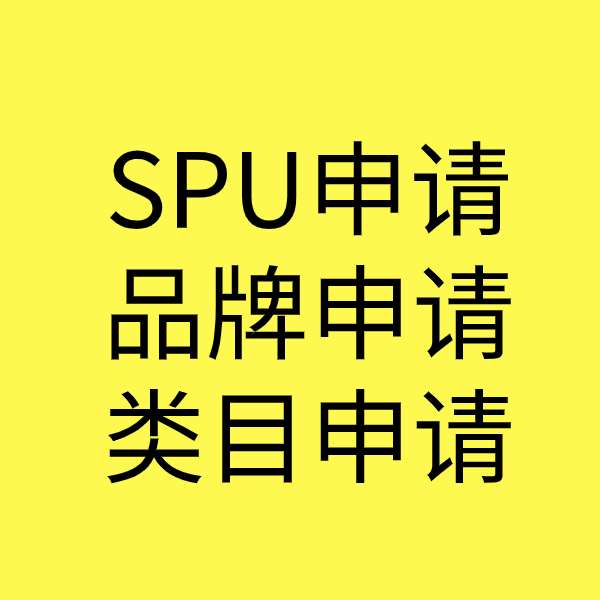 SPU申请
品牌申请
类目申请